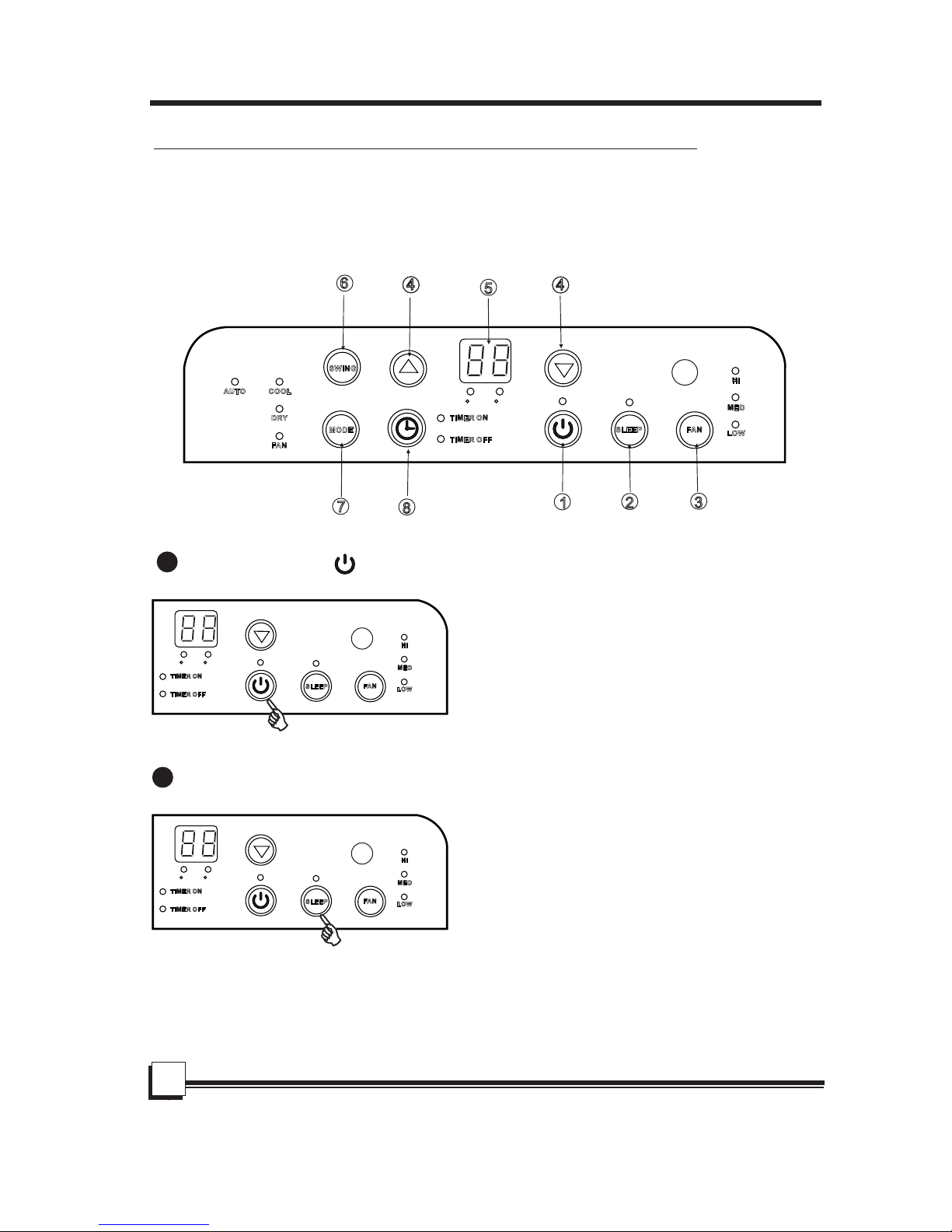 6 4 5 4

SWING

88

AUTO COOL DRY FAN

MODE

TIMER ON
TIMER OFF

SLEEP

FAN

HI
MED
LOW

7 8 1 2 3

88

TIMER ON
TIMER OFF

SLEEP

FAN

HI
MED
LOW

88

TIMER ON
TIMER OFF

SLEEP

FAN

HI
MED
LOW